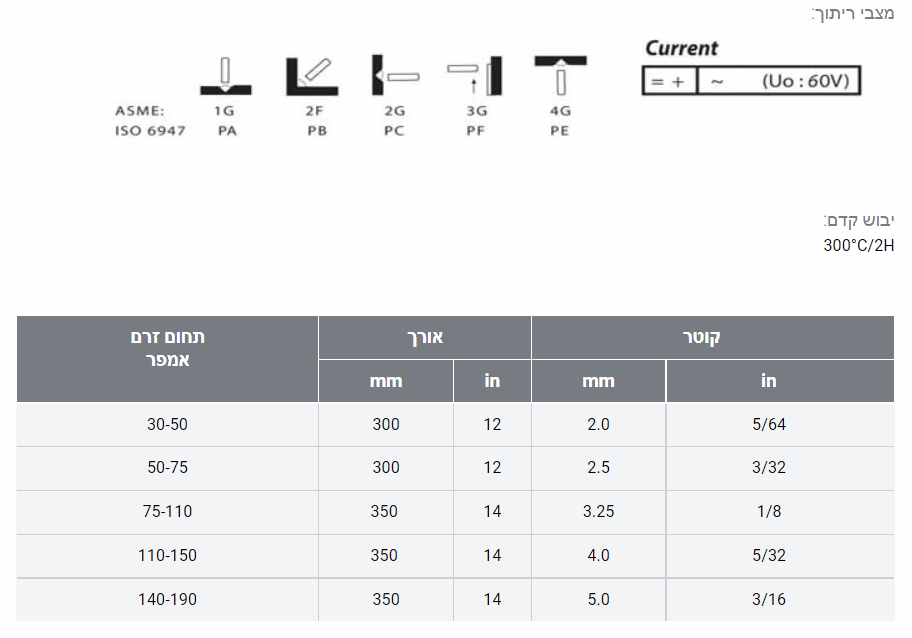 מצבי ריתוך:

ASME: 1G 2F 2G 3G 4G
ISO 6947 PA PB PC PF PE

Current
= + ~ (Uo : 60V)

יבוש קדם:
300°C/2H

| קוטר | | אורך | | תחום זרם אמפר |
|---|---|---|---|---|
| in | mm | in | mm | |
| 5/64 | 2.0 | 12 | 300 | 30-50 |
| 3/32 | 2.5 | 12 | 300 | 50-75 |
| 1/8 | 3.25 | 14 | 350 | 75-110 |
| 5/32 | 4.0 | 14 | 350 | 110-150 |
| 3/16 | 5.0 | 14 | 350 | 140-190 |